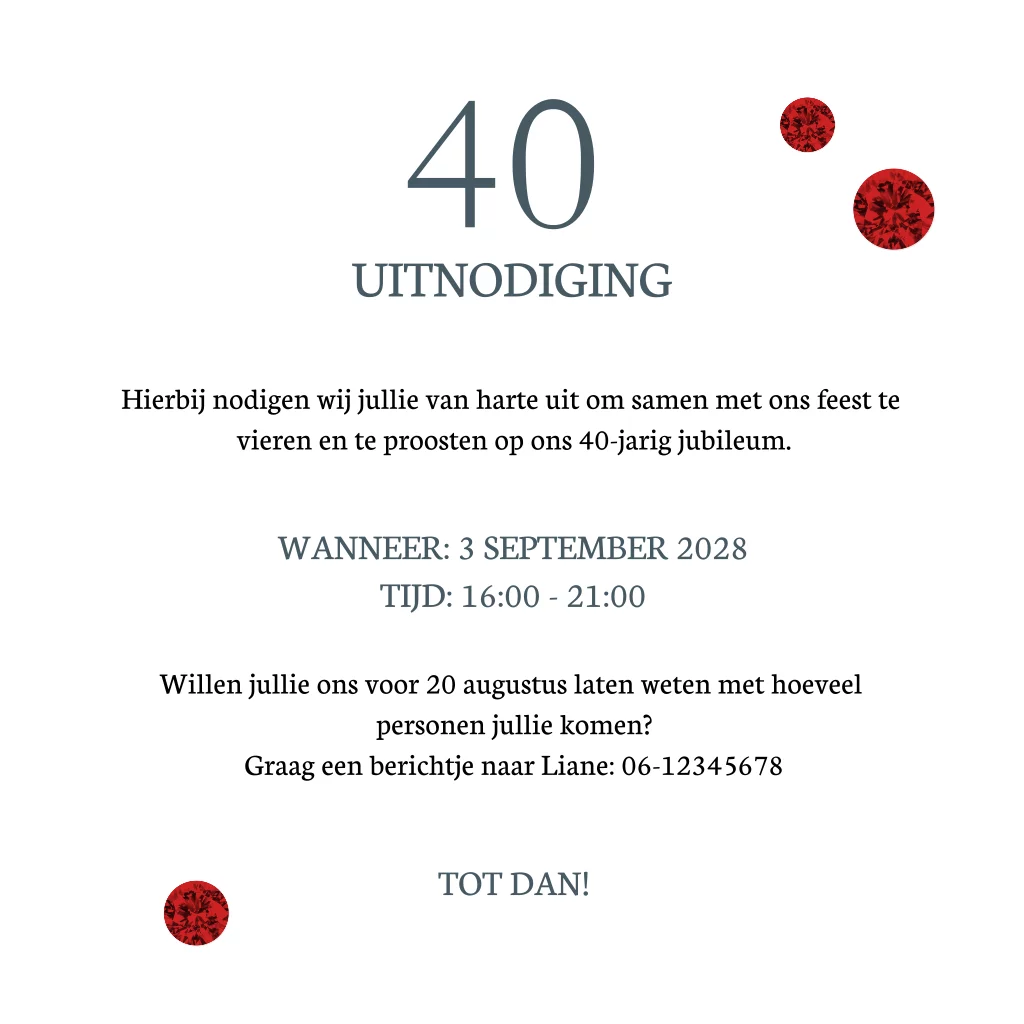 40
UITNODIGING

Hierbij nodigen wij jullie van harte uit om samen met ons feest te vieren en te proosten op ons 40-jarig jubileum.

WANNEER: 3 SEPTEMBER 2028
TIJD: 16:00 - 21:00

Willen jullie ons voor 20 augustus laten weten met hoeveel personen jullie komen?
Graag een berichtje naar Liane: 06-12345678

TOT DAN!